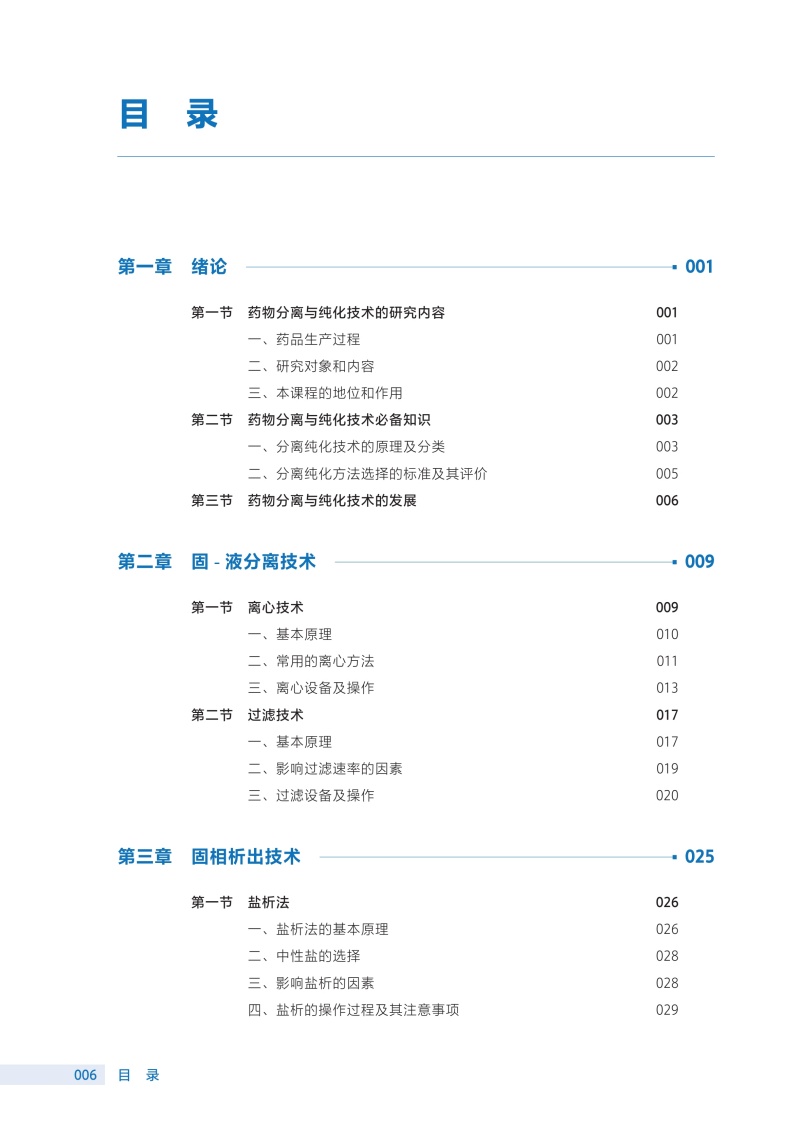 目 录

第一章 绪论 001

第一节 药物分离与纯化技术的研究内容 001
一、药品生产过程 001
二、研究对象和内容 002
三、本课程的地位和作用 002
第二节 药物分离与纯化技术必备知识 003
一、分离纯化技术的原理及分类 003
二、分离纯化方法选择的标准及其评价 005
第三节 药物分离与纯化技术的发展 006

第二章 固 - 液分离技术 009

第一节 离心技术 009
一、基本原理 010
二、常用的离心方法 011
三、离心设备及操作 013
第二节 过滤技术 017
一、基本原理 017
二、影响过滤速率的因素 019
三、过滤设备及操作 020

第三章 固相析出技术 025

第一节 盐析法 026
一、盐析法的基本原理 026
二、中性盐的选择 028
三、影响盐析的因素 028
四、盐析的操作过程及其注意事项 029

006 目 录